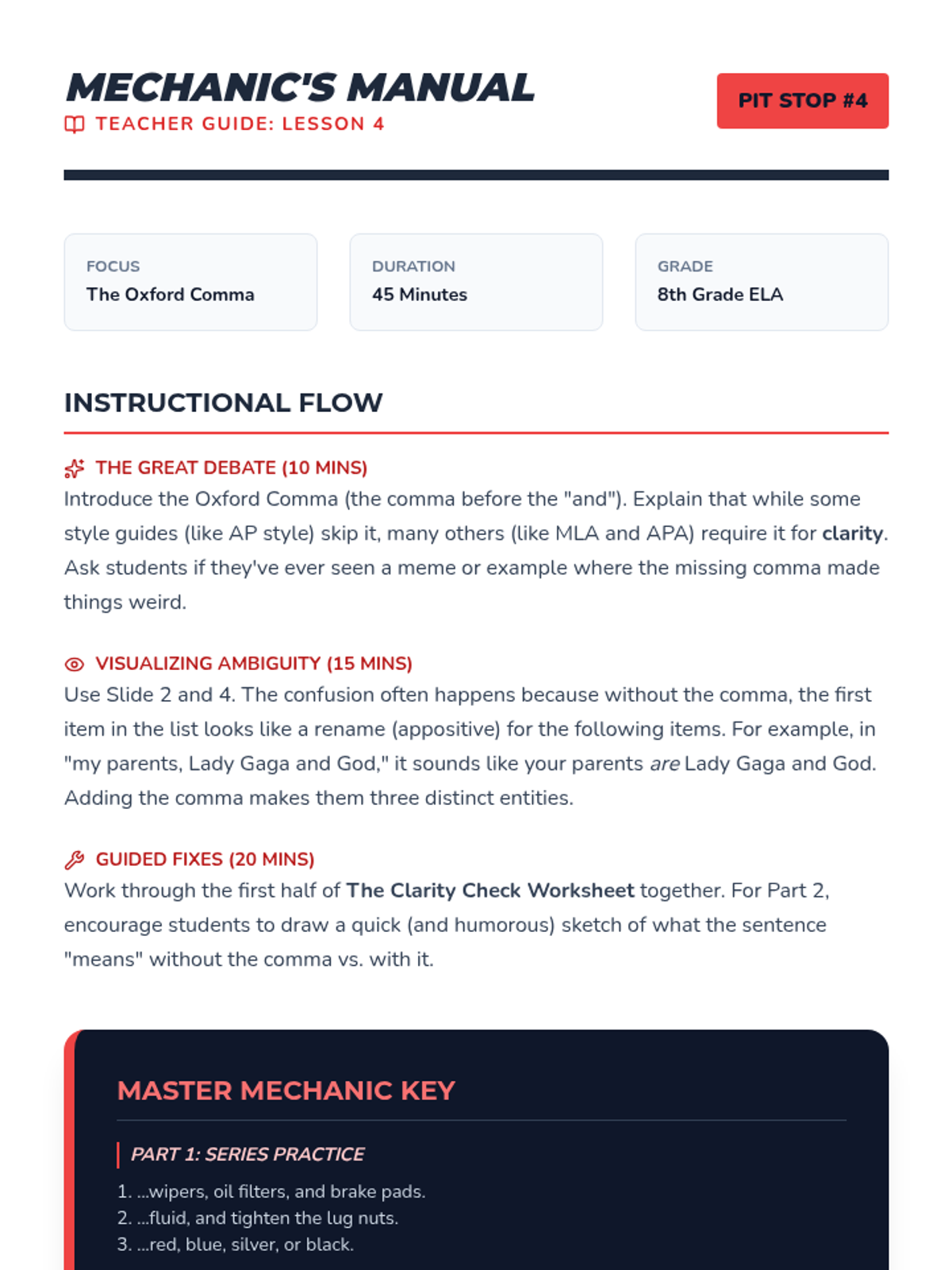 MECHANIC'S MANUAL
TEACHER GUIDE: LESSON 4

PIT STOP #4

FOCUS
The Oxford Comma

DURATION
45 Minutes

GRADE
8th Grade ELA

INSTRUCTIONAL FLOW

THE GREAT DEBATE (10 MINS)
Introduce the Oxford Comma (the comma before the "and"). Explain that while some style guides (like AP style) skip it, many others (like MLA and APA) require it for clarity. Ask students if they've ever seen a meme or example where the missing comma made things weird.

VISUALIZING AMBIGUITY (15 MINS)
Use Slide 2 and 4. The confusion often happens because without the comma, the first item in the list looks like a rename (appositive) for the following items. For example, in "my parents, Lady Gaga and God," it sounds like your parents are Lady Gaga and God. Adding the comma makes them three distinct entities.

GUIDED FIXES (20 MINS)
Work through the first half of The Clarity Check Worksheet together. For Part 2, encourage students to draw a quick (and humorous) sketch of what the sentence "means" without the comma vs. with it.

MASTER MECHANIC KEY

PART 1: SERIES PRACTICE
1. ...wipers, oil filters, and brake pads.
2. ...fluid, and tighten the lug nuts.
3. ...red, blue, silver, or black.